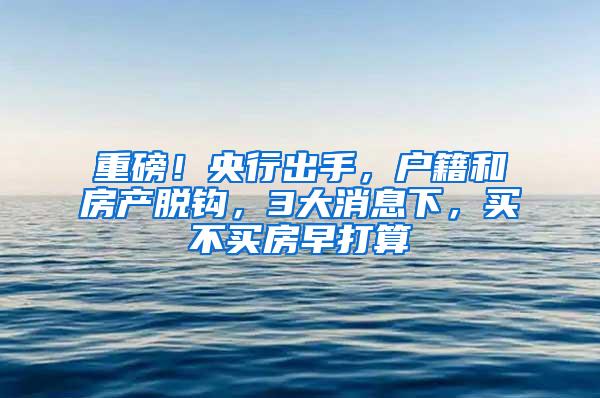 重磅！央行出手，户籍和房产脱钩，3大消息下，买不买房早打算